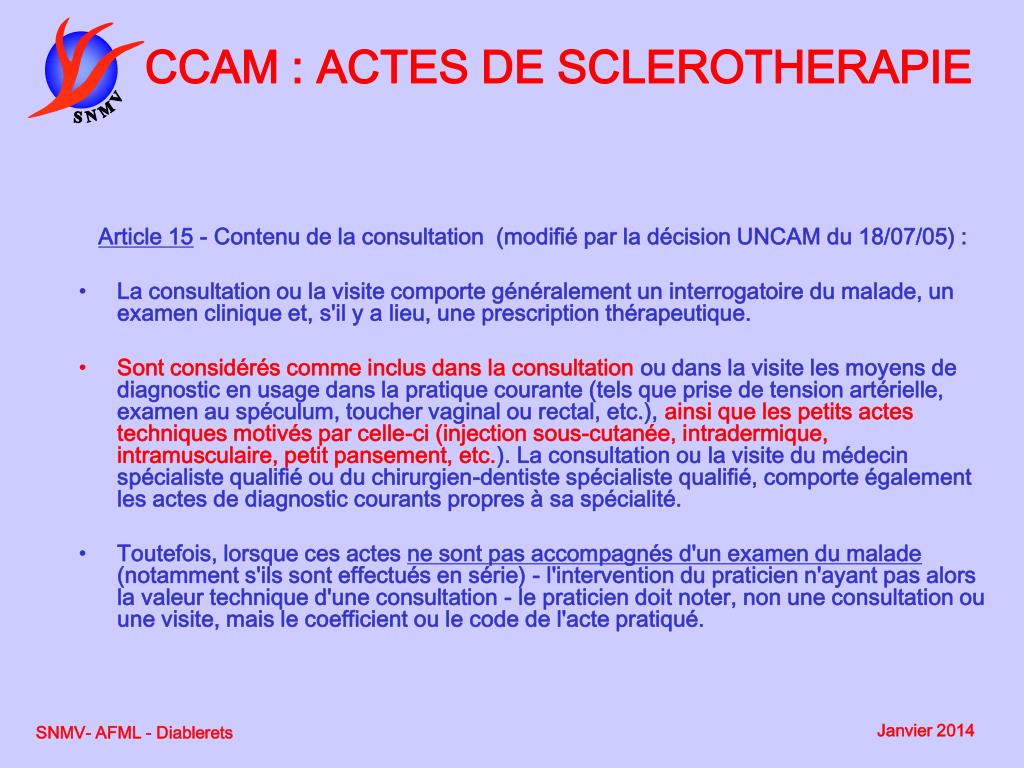 SNMV

CCAM : ACTES DE SCLEROTHERAPIE

Article 15 - Contenu de la consultation (modifié par la décision UNCAM du 18/07/05) :

• La consultation ou la visite comporte généralement un interrogatoire du malade, un examen clinique et, s'il y a lieu, une prescription thérapeutique.

• Sont considérés comme inclus dans la consultation ou dans la visite les moyens de diagnostic en usage dans la pratique courante (tels que prise de tension artérielle, examen au spéculum, toucher vaginal ou rectal, etc.), ainsi que les petits actes techniques motivés par celle-ci (injection sous-cutanée, intradermique, intramusculaire, petit pansement, etc.). La consultation ou la visite du médecin spécialiste qualifié ou du chirurgien-dentiste spécialiste qualifié, comporte également les actes de diagnostic courants propres à sa spécialité.

• Toutefois, lorsque ces actes ne sont pas accompagnés d'un examen du malade (notamment s'ils sont effectués en série) - l'intervention du praticien n'ayant pas alors la valeur technique d'une consultation - le praticien doit noter, non une consultation ou une visite, mais le coefficient ou le code de l'acte pratiqué.

SNMV- AFML - Diablerets

Janvier 2014